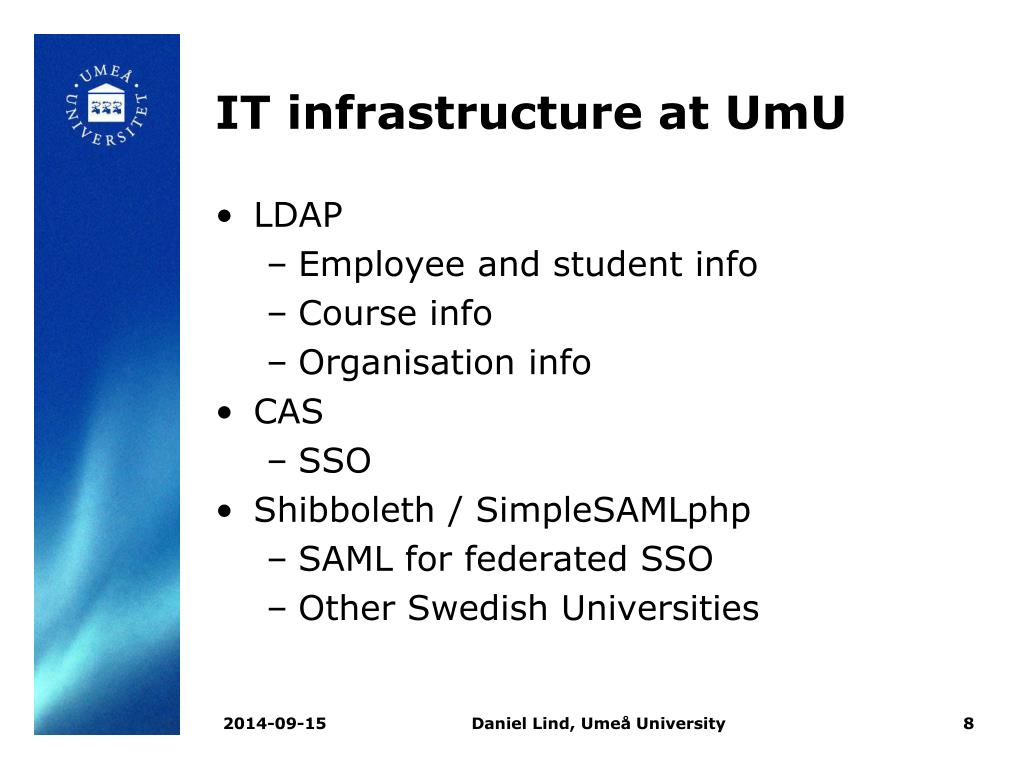 UMEÅ UNIVERSITET

IT infrastructure at UmU

• LDAP
– Employee and student info
– Course info
– Organisation info
• CAS
– SSO
• Shibboleth / SimpleSAMLphp
– SAML for federated SSO
– Other Swedish Universities

2014-09-15 Daniel Lind, Umeå University 8